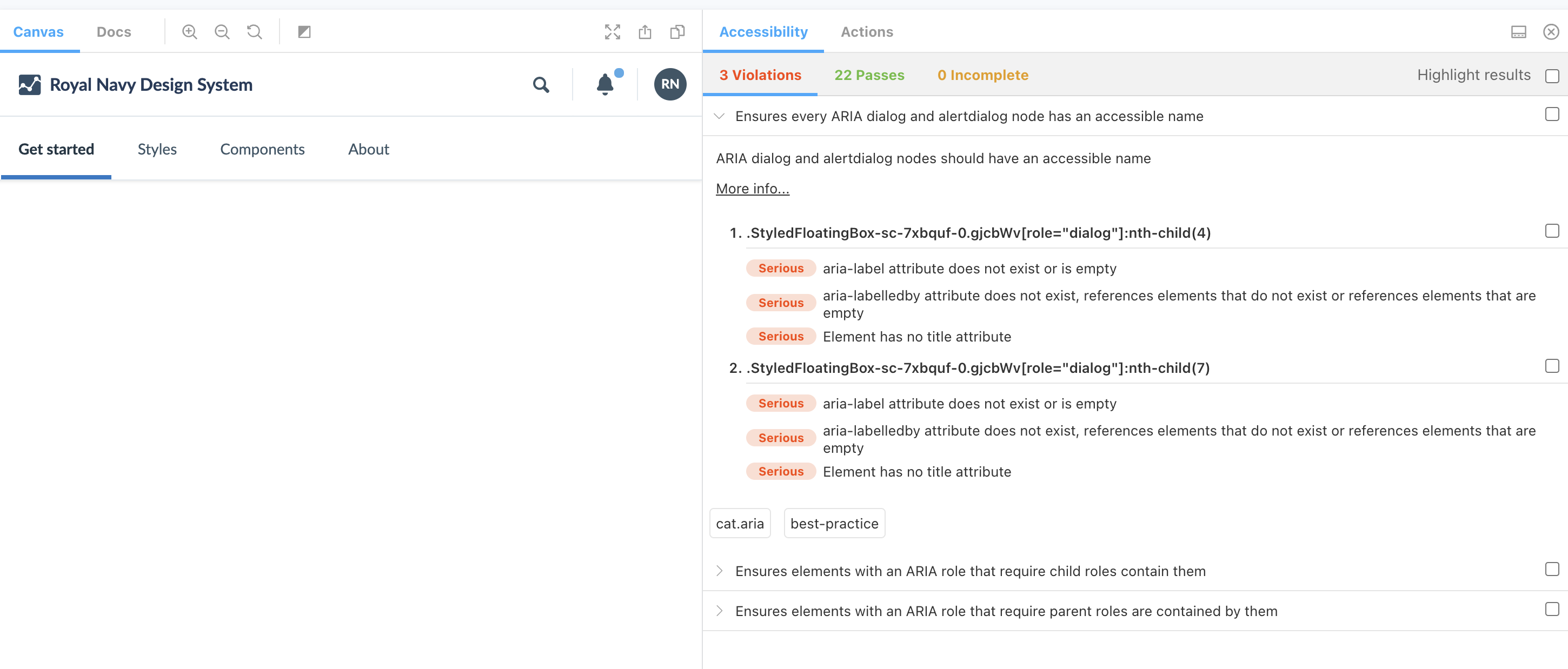 Canvas Docs

Royal Navy Design System

RN

Get started Styles Components About

Accessibility Actions

3 Violations 22 Passes 0 Incomplete Highlight results

Ensures every ARIA dialog and alertdialog node has an accessible name

ARIA dialog and alertdialog nodes should have an accessible name

More info...

1. .StyledFloatingBox-sc-7xbquf-0.gjcbWv[role="dialog"]:nth-child(4)

Serious aria-label attribute does not exist or is empty

Serious aria-labelledby attribute does not exist, references elements that do not exist or references elements that are empty

Serious Element has no title attribute

2. .StyledFloatingBox-sc-7xbquf-0.gjcbWv[role="dialog"]:nth-child(7)

Serious aria-label attribute does not exist or is empty

Serious aria-labelledby attribute does not exist, references elements that do not exist or references elements that are empty

Serious Element has no title attribute

cat.aria best-practice

Ensures elements with an ARIA role that require child roles contain them

Ensures elements with an ARIA role that require parent roles are contained by them